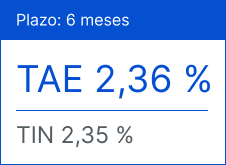 Plazo: 6 meses

TAE 2,36 %

TIN 2,35 %